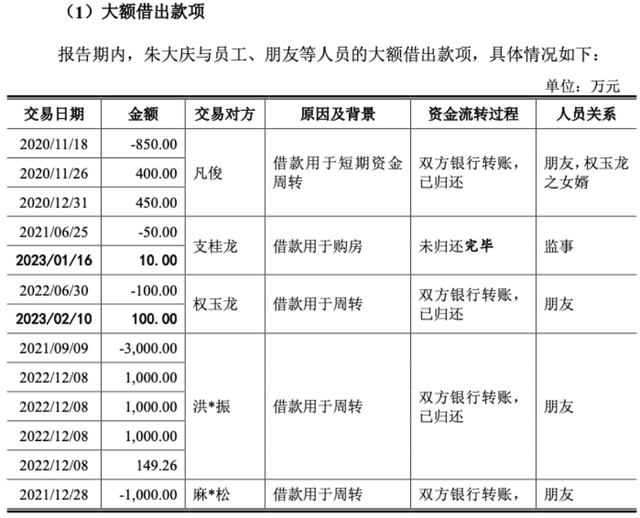 （1）大额借出款项

报告期内，朱大庆与员工、朋友等人员的大额借出款项，具体情况如下：

单位：万元

| 交易日期 | 金额 | 交易对方 | 原因及背景 | 资金流转过程 | 人员关系 |
|---|---|---|---|---|---|
| 2020/11/18 | -850.00 | 凡俊 | 借款用于短期资金周转 | 双方银行转账，已归还 | 朋友，权玉龙之女婿 |
| 2020/11/26 | 400.00 | | | | |
| 2020/12/31 | 450.00 | | | | |
| 2021/06/25 | -50.00 | 支桂龙 | 借款用于购房 | 未归还完毕 | 监事 |
| 2023/01/16 | 10.00 | | | | |
| 2022/06/30 | -100.00 | 权玉龙 | 借款用于周转 | 双方银行转账，已归还 | 朋友 |
| 2023/02/10 | 100.00 | | | | |
| 2021/09/09 | -3,000.00 | 洪*振 | 借款用于周转 | 双方银行转账，已归还 | 朋友 |
| 2022/12/08 | 1,000.00 | | | | |
| 2022/12/08 | 1,000.00 | | | | |
| 2022/12/08 | 1,000.00 | | | | |
| 2022/12/08 | 149.26 | | | | |
| 2021/12/28 | -1,000.00 | 麻*松 | 借款用于周转 | 双方银行转账， | 朋友 |